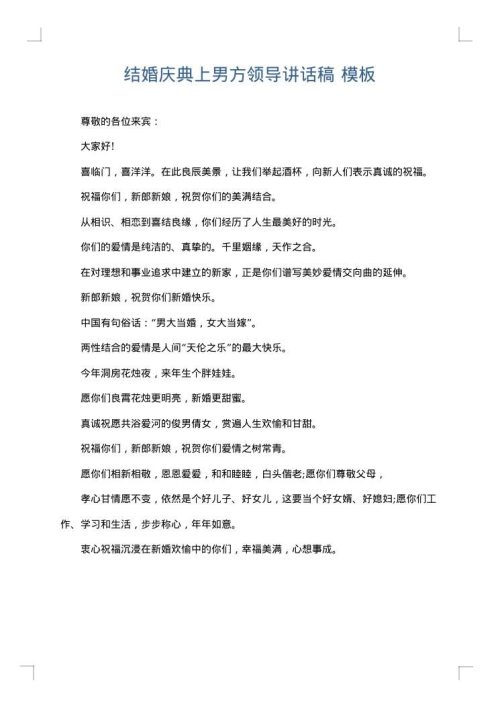 结婚庆典上男方领导讲话稿 模板

尊敬的各位来宾：

大家好!

喜临门，喜洋洋。在此良辰美景，让我们举起酒杯，向新人们表示真诚的祝福。

祝福你们，新郎新娘，祝贺你们的美满结合。

从相识、相恋到喜结良缘，你们经历了人生最美好的时光。

你们的爱情是纯洁的、真挚的。千里姻缘，天作之合。

在对理想和事业追求中建立的新家，正是你们谱写美妙爱情交向曲的延伸。

新郎新娘，祝贺你们新婚快乐。

中国有句俗话："男大当婚，女大当嫁"。

两性结合的爱情是人间"天伦之乐"的最大快乐。

今年洞房花烛夜，来年生个胖娃娃。

愿你们良霄花烛更明亮，新婚更甜蜜。

真诚祝愿共浴爱河的俊男倩女，赏遍人生欢愉和甘甜。

祝福你们，新郎新娘，祝贺你们爱情之树常青。

愿你们相新相敬，恩恩爱爱，和和睦睦，白头偕老;愿你们尊敬父母，

孝心甘情愿不变，依然是个好儿子、好女儿，这要当个好女婿、好媳妇;愿你们工作、学习和生活，步步称心，年年如意。

衷心祝福沉浸在新婚欢愉中的你们，幸福美满，心想事成。